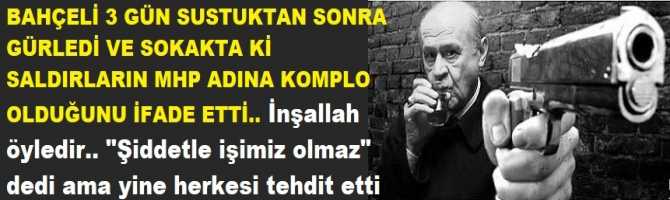 BAHÇELİ 3 GÜN SUSTUKTAN SONRA GÜRLEDİ VE SOKAKTA Kİ SALDIRLARIN MHP ADINA KOMPLO OLDUĞUNU İFADE ETTİ.. İnşallah öyledir.. "Şiddetle işimiz olmaz" dedi ama yine herkesi tehdit etti